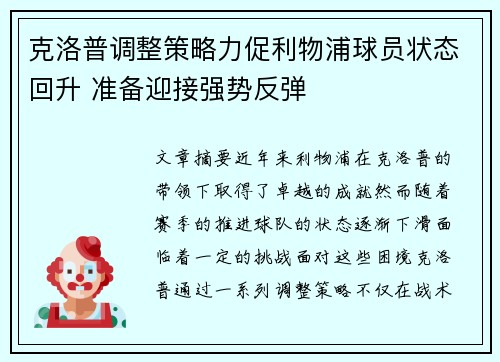 克洛普调整策略力促利物浦球员状态回升 准备迎接强势反弹

文章摘要近年来利物浦在克洛普的带领下取得了卓越的成就然而随着赛季的推进球队的状态逐渐下滑面临着一定的挑战面对这些困境克洛普通过一系列调整策略不仅在战术